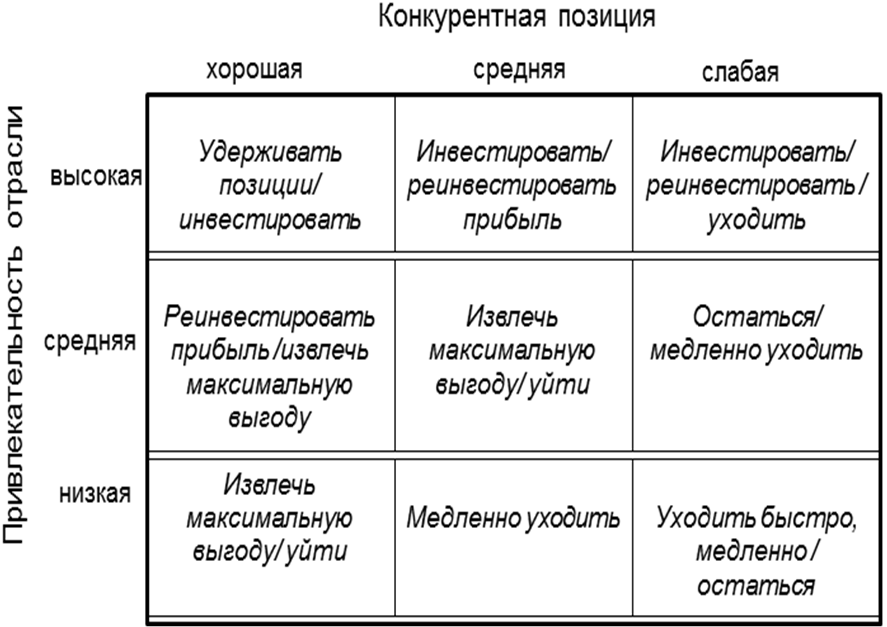 Конкурентная позиция

Привлекательность отрасли

| | хорошая | средняя | слабая |
|---|---|---|---|
| высокая | Удерживать позиции/ инвестировать | Инвестировать/ реинвестировать прибыль | Инвестировать/ реинвестировать / уходить |
| средняя | Реинвестировать прибыль /извлечь максимальную выгоду | Извлечь максимальную выгоду/ уйти | Остаться/ медленно уходить |
| низкая | Извлечь максимальную выгоду/ уйти | Медленно уходить | Уходить быстро, медленно / остаться |